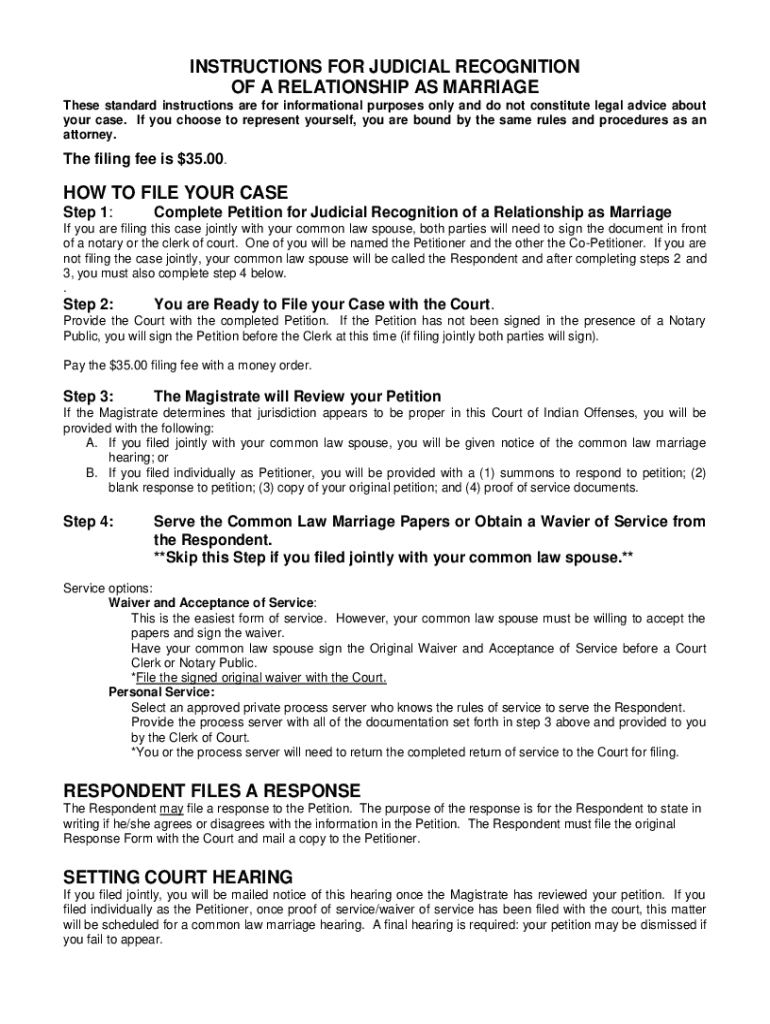 INSTRUCTIONS FOR JUDICIAL RECOGNITION OF A RELATIONSHIP AS MARRIAGE

These standard instructions are for informational purposes only and do not constitute legal advice about your case. If you choose to represent yourself, you are bound by the same rules and procedures as an attorney.

The filing fee is $35.00.

HOW TO FILE YOUR CASE

Step 1: Complete Petition for Judicial Recognition of a Relationship as Marriage

If you are filing this case jointly with your common law spouse, both parties will need to sign the document in front of a notary or the clerk of court. One of you will be named the Petitioner and the other the Co-Petitioner. If you are not filing the case jointly, your common law spouse will be called the Respondent and after completing steps 2 and 3, you must also complete step 4 below.
.

Step 2: You are Ready to File your Case with the Court.

Provide the Court with the completed Petition. If the Petition has not been signed in the presence of a Notary Public, you will sign the Petition before the Clerk at this time (if filing jointly both parties will sign).

Pay the $35.00 filing fee with a money order.

Step 3: The Magistrate will Review your Petition

If the Magistrate determines that jurisdiction appears to be proper in this Court of Indian Offenses, you will be provided with the following:
A. If you filed jointly with your common law spouse, you will be given notice of the common law marriage hearing; or
B. If you filed individually as Petitioner, you will be provided with a (1) summons to respond to petition; (2) blank response to petition; (3) copy of your original petition; and (4) proof of service documents.

Step 4: Serve the Common Law Marriage Papers or Obtain a Wavier of Service from the Respondent.
**Skip this Step if you filed jointly with your common law spouse.**

Service options:
Waiver and Acceptance of Service:
This is the easiest form of service. However, your common law spouse must be willing to accept the papers and sign the waiver.
Have your common law spouse sign the Original Waiver and Acceptance of Service before a Court Clerk or Notary Public.
*File the signed original waiver with the Court.
Personal Service:
Select an approved private process server who knows the rules of service to serve the Respondent.
Provide the process server with all of the documentation set forth in step 3 above and provided to you by the Clerk of Court.
*You or the process server will need to return the completed return of service to the Court for filing.

RESPONDENT FILES A RESPONSE

The Respondent may file a response to the Petition. The purpose of the response is for the Respondent to state in writing if he/she agrees or disagrees with the information in the Petition. The Respondent must file the original Response Form with the Court and mail a copy to the Petitioner.

SETTING COURT HEARING

If you filed jointly, you will be mailed notice of this hearing once the Magistrate has reviewed your petition. If you filed individually as the Petitioner, once proof of service/waiver of service has been filed with the court, this matter will be scheduled for a common law marriage hearing. A final hearing is required: your petition may be dismissed if you fail to appear.